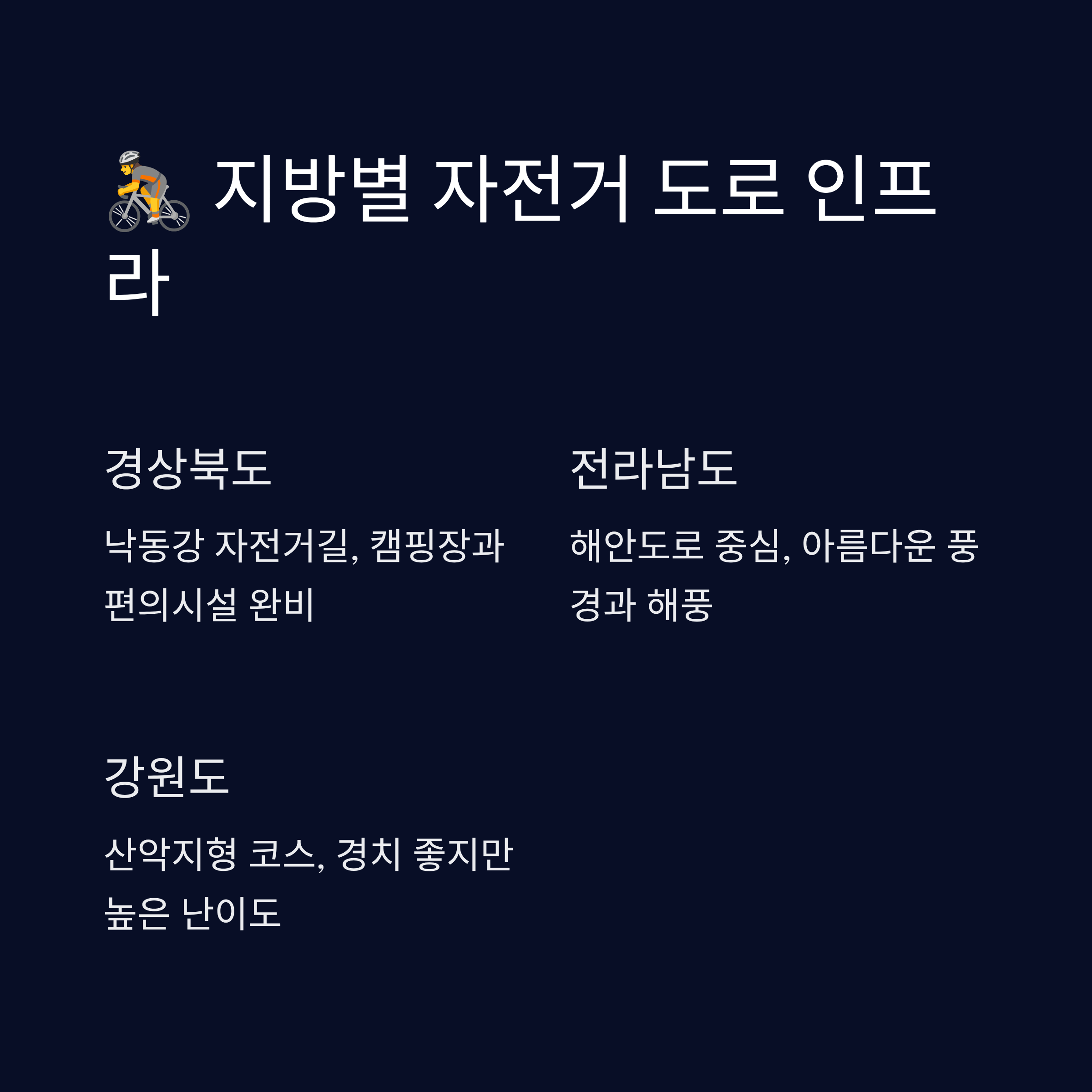 🚴 지방별 자전거 도로 인프라

경상북도

낙동강 자전거길, 캠핑장과 편의시설 완비

전라남도

해안도로 중심, 아름다운 풍경과 해풍

강원도

산악지형 코스, 경치 좋지만 높은 난이도